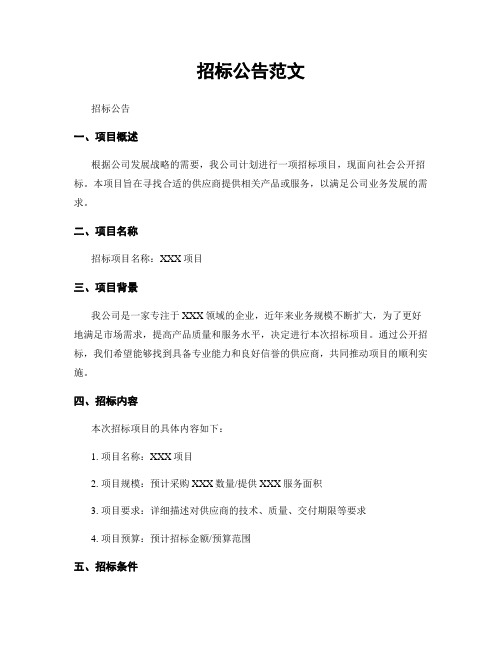 招标公告范文

招标公告

一、项目概述

根据公司发展战略的需要，我公司计划进行一项招标项目，现面向社会公开招标。本项目旨在寻找合适的供应商提供相关产品或服务，以满足公司业务发展的需求。

二、项目名称

招标项目名称：XXX 项目

三、项目背景

我公司是一家专注于 XXX 领域的企业，近年来业务规模不断扩大，为了更好地满足市场需求，提高产品质量和服务水平，决定进行本次招标项目。通过公开招标，我们希望能够找到具备专业能力和良好信誉的供应商，共同推动项目的顺利实施。

四、招标内容

本次招标项目的具体内容如下：

1. 项目名称：XXX 项目

2. 项目规模：预计采购 XXX 数量/提供 XXX 服务面积

3. 项目要求：详细描述对供应商的技术、质量、交付期限等要求

4. 项目预算：预计招标金额/预算范围

五、招标条件